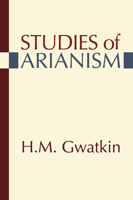 STUDIES of ARIANISM

H.M. Gwatkin